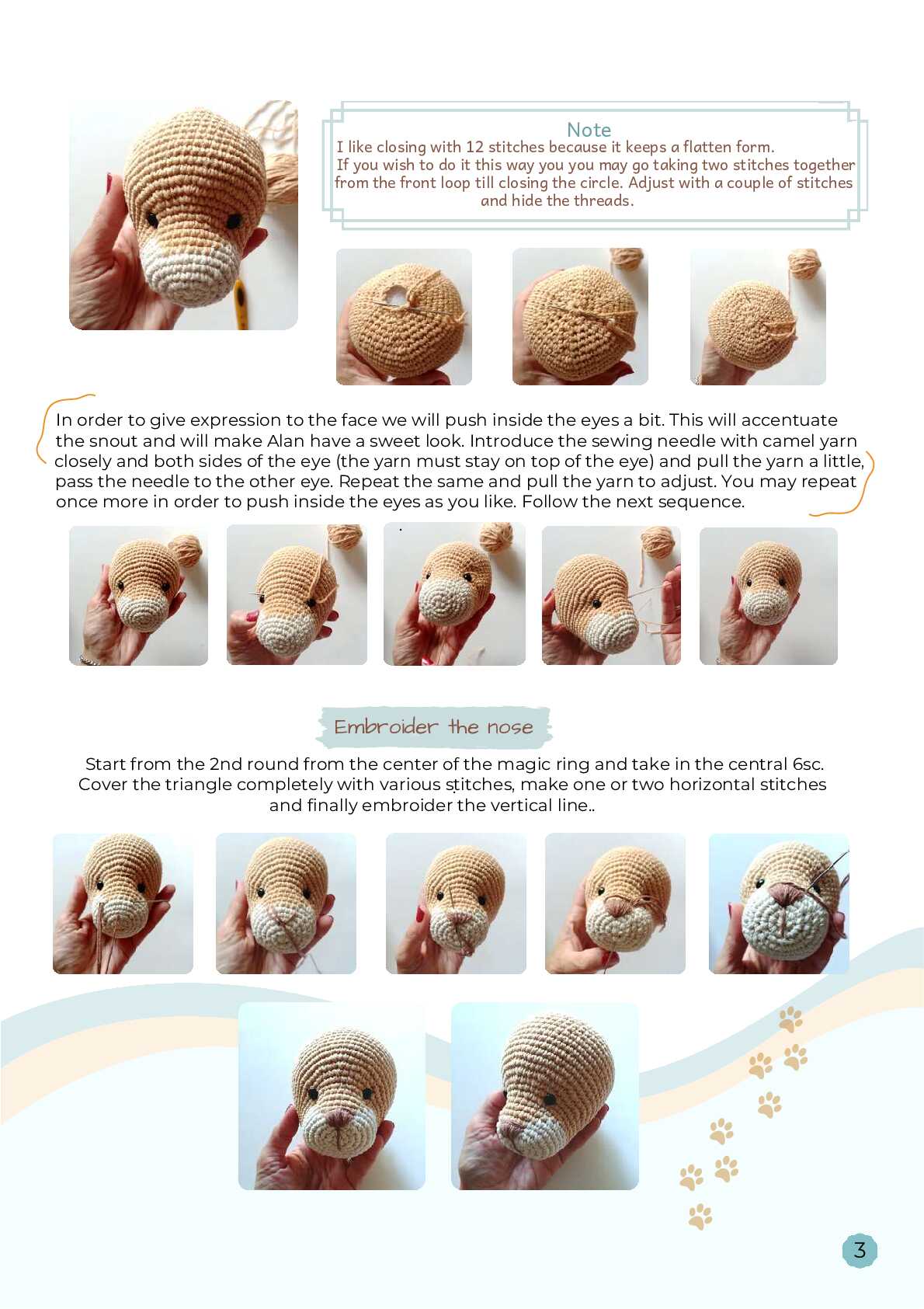 Note
I like closing with 12 stitches because it keeps a flatten form. If you wish to do it this way you you may go taking two stitches together from the front loop till closing the circle. Adjust with a couple of stitches and hide the threads.

In order to give expression to the face we will push inside the eyes a bit. This will accentuate the snout and will make Alan have a sweet look. Introduce the sewing needle with camel yarn closely and both sides of the eye (the yarn must stay on top of the eye) and pull the yarn a little, pass the needle to the other eye. Repeat the same and pull the yarn to adjust. You may repeat once more in order to push inside the eyes as you like. Follow the next sequence.

Embroider the nose

Start from the 2nd round from the center of the magic ring and take in the central 6sc. Cover the triangle completely with various stitches, make one or two horizontal stitches and finally embroider the vertical line..

3